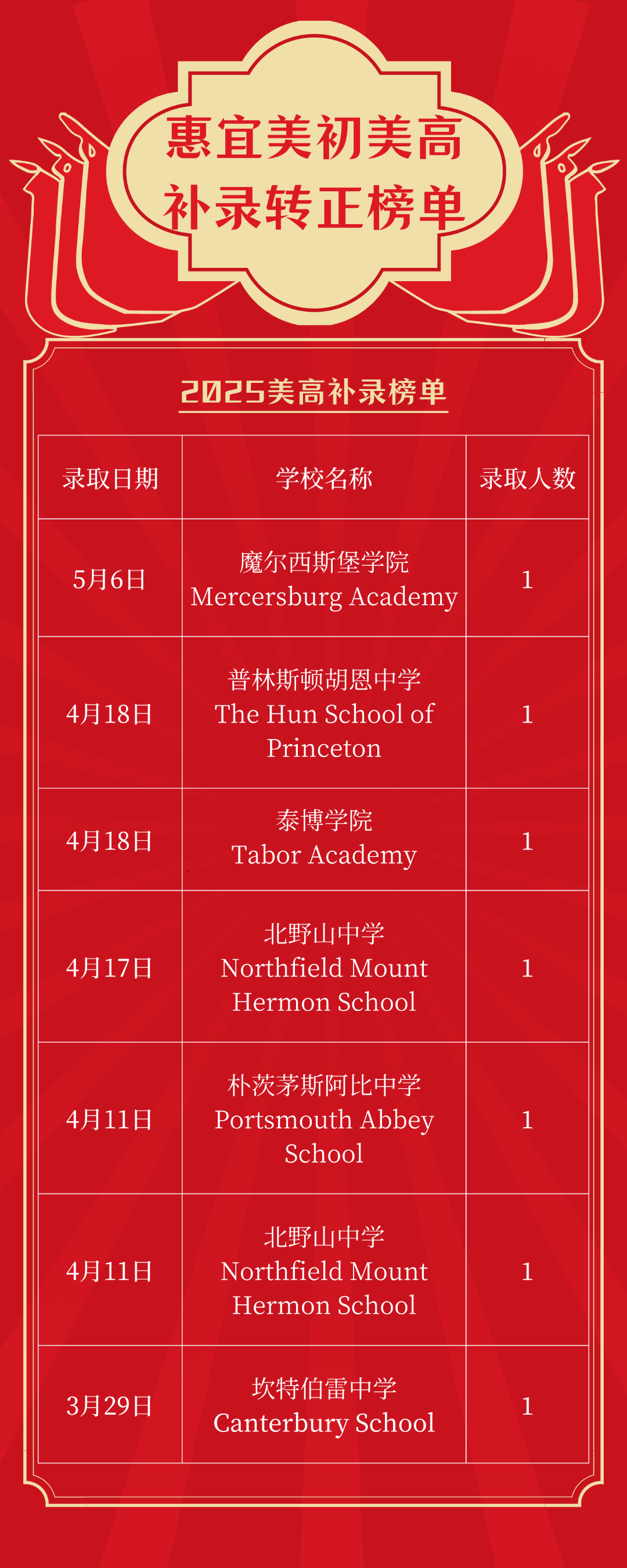 惠宜美初美高
补录转正榜单

2025美高补录榜单

| 录取日期 | 学校名称 | 录取人数 |
|---|---|---|
| 5月6日 | 魔尔西斯堡学院 Mercersburg Academy | 1 |
| 4月18日 | 普林斯顿胡恩中学 The Hun School of Princeton | 1 |
| 4月18日 | 泰博学院 Tabor Academy | 1 |
| 4月17日 | 北野山中学 Northfield Mount Hermon School | 1 |
| 4月11日 | 朴茨茅斯阿比中学 Portsmouth Abbey School | 1 |
| 4月11日 | 北野山中学 Northfield Mount Hermon School | 1 |
| 3月29日 | 坎特伯雷中学 Canterbury School | 1 |